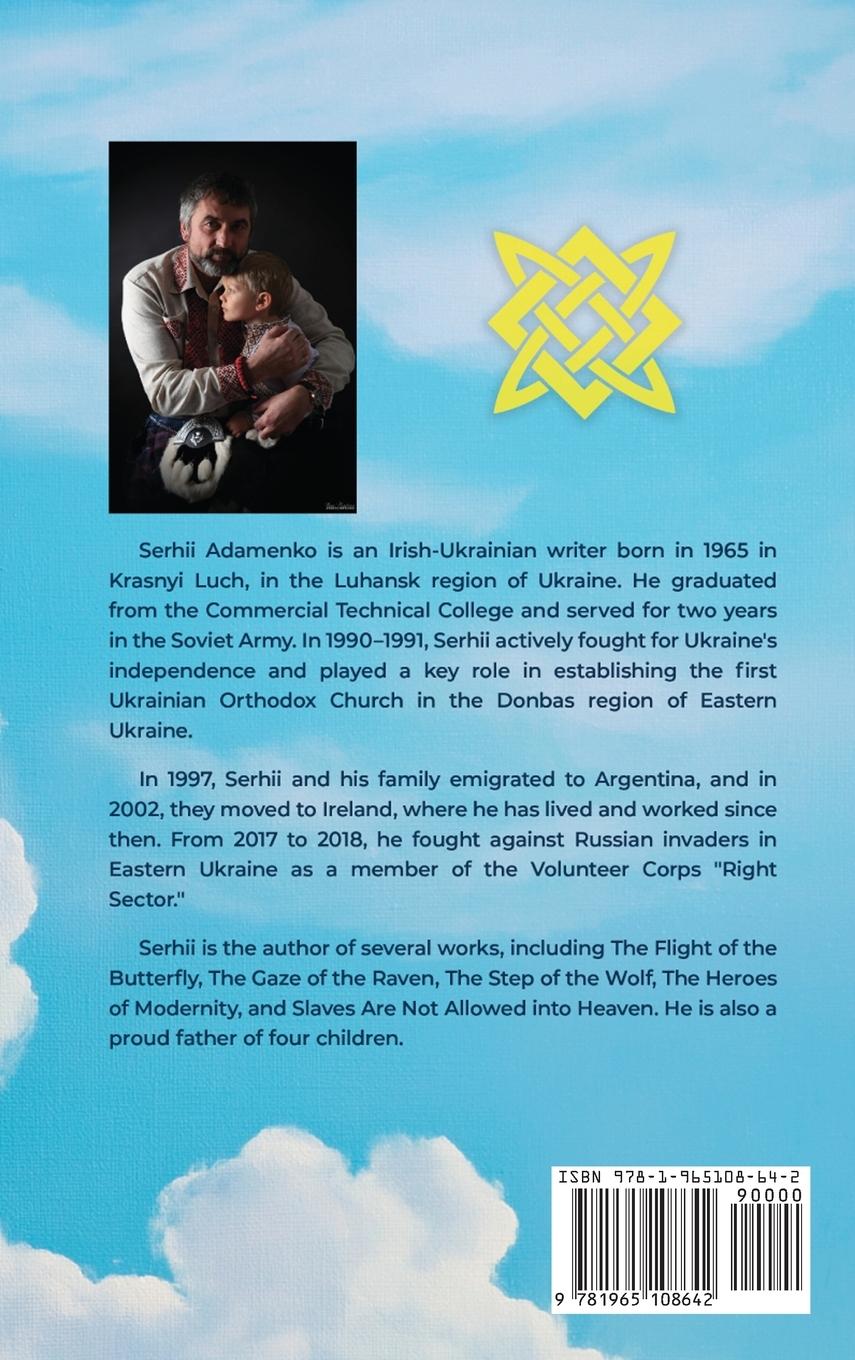 Serhii Adamenko is an Irish-Ukrainian writer born in 1965 in Krasnyi Luch, in the Luhansk region of Ukraine. He graduated from the Commercial Technical College and served for two years in the Soviet Army. In 1990–1991, Serhii actively fought for Ukraine's independence and played a key role in establishing the first Ukrainian Orthodox Church in the Donbas region of Eastern Ukraine.

In 1997, Serhii and his family emigrated to Argentina, and in 2002, they moved to Ireland, where he has lived and worked since then. From 2017 to 2018, he fought against Russian invaders in Eastern Ukraine as a member of the Volunteer Corps "Right Sector."

Serhii is the author of several works, including The Flight of the Butterfly, The Gaze of the Raven, The Step of the Wolf, The Heroes of Modernity, and Slaves Are Not Allowed into Heaven. He is also a proud father of four children.

ISBN 978-1-965108-64-2

90000

9 781965 108642